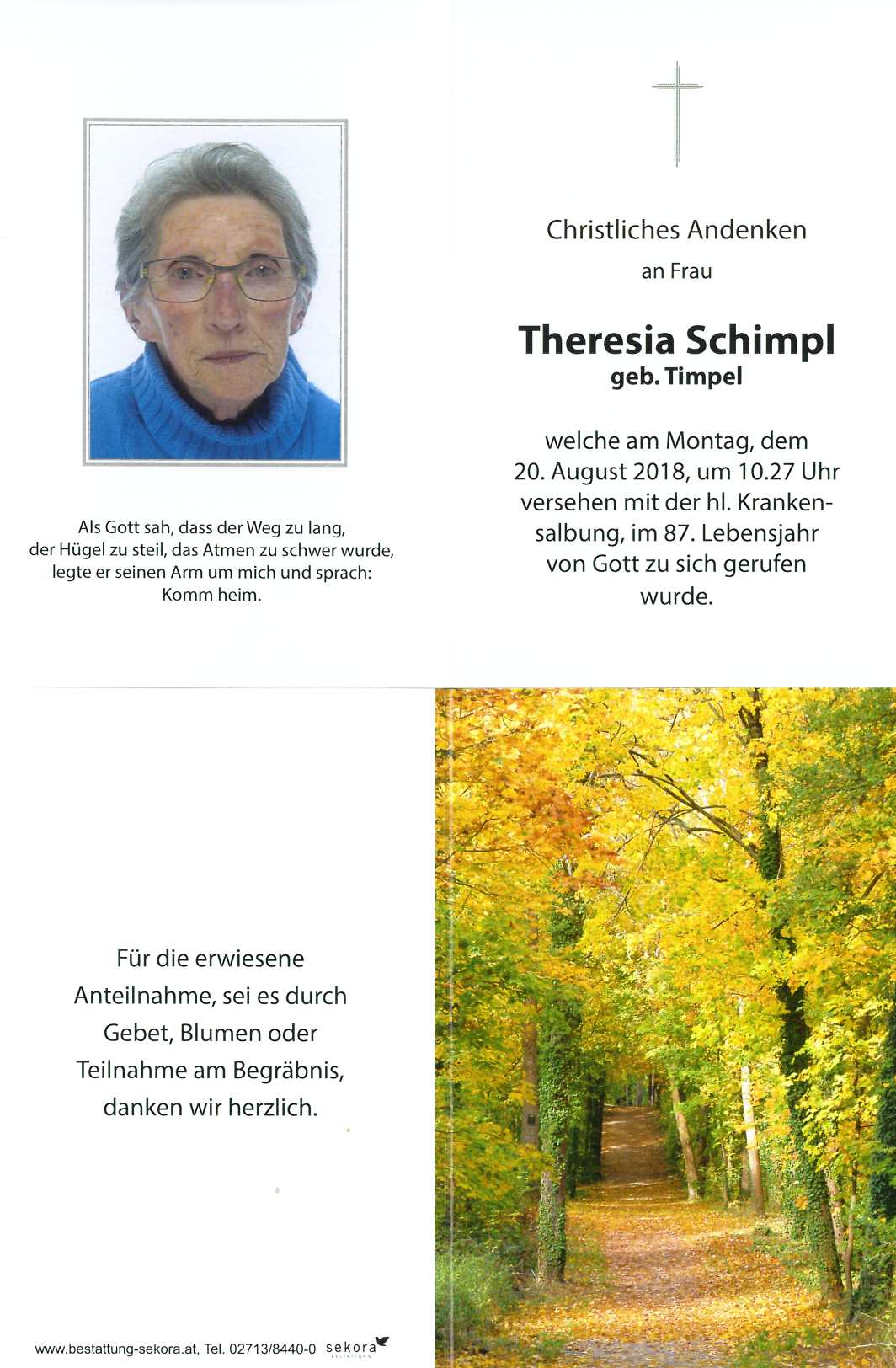 Als Gott sah, dass der Weg zu lang, der Hügel zu steil, das Atmen zu schwer wurde, legte er seinen Arm um mich und sprach: Komm heim.

Christliches Andenken

an Frau

Theresia Schimpl

geb. Timpel

welche am Montag, dem 20. August 2018, um 10.27 Uhr versehen mit der hl. Krankensalbung, im 87. Lebensjahr von Gott zu sich gerufen wurde.

Für die erwiesene Anteilnahme, sei es durch Gebet, Blumen oder Teilnahme am Begräbnis, danken wir herzlich.

www.bestattung-sekora.at, Tel. 02713/8440-0 sekora BESTATTUNG